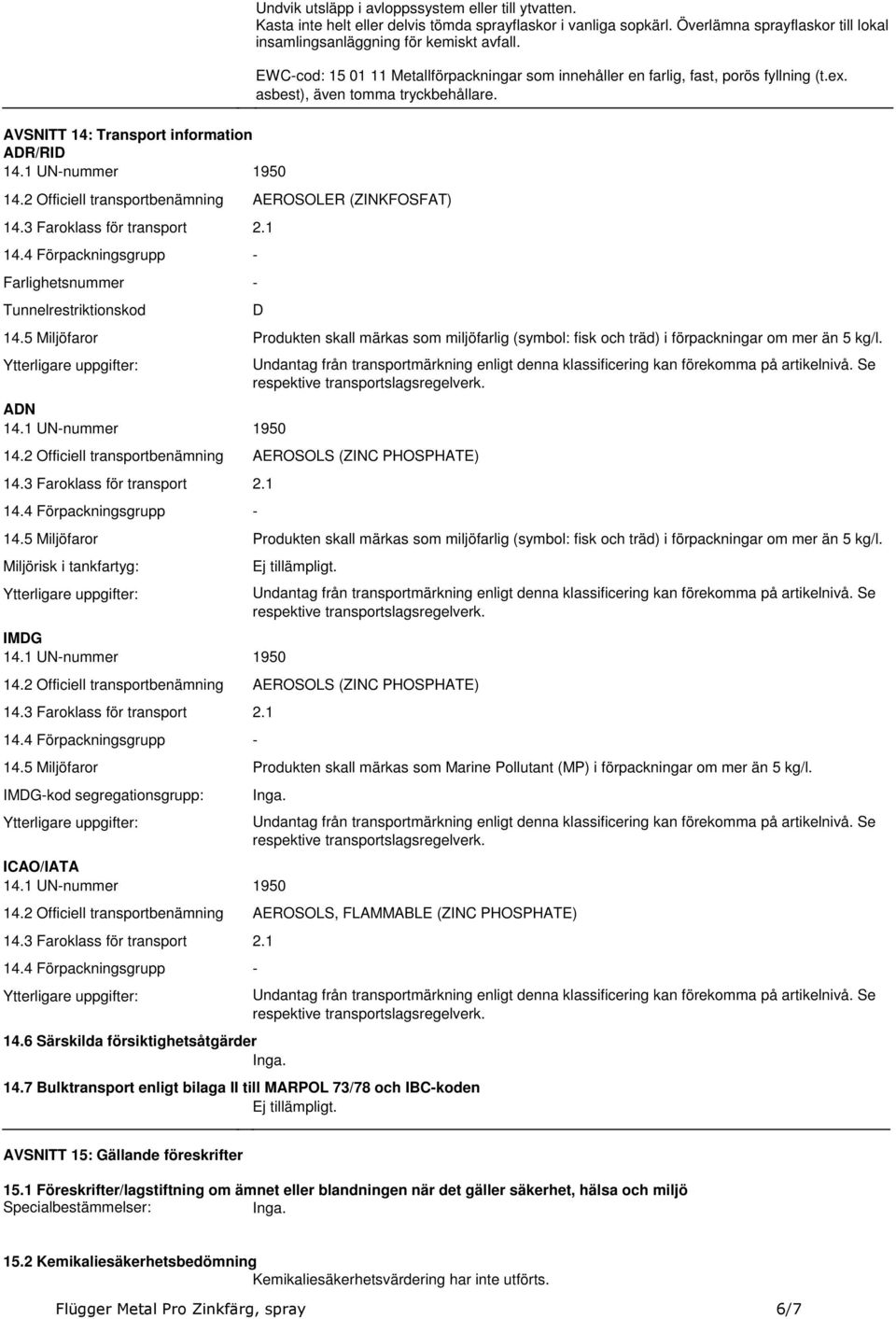 Undvik utsläpp i avloppssystem eller till ytvatten. Kasta inte helt eller delvis tömda sprayflaskor i vanliga sopkärl. Överlämna sprayflaskor till lokal insamlingsanläggning för kemiskt avfall.

EWC-cod: 15 01 11 Metallförpackningar som innehåller en farlig, fast, porös fyllning (t.ex. asbest), även tomma tryckbehållare.

AVSNITT 14: Transport information

ADR/RID

14.1 UN-nummer 1950

14.2 Officiell transportbenämning AEROSOLER (ZINKFOSFAT)

14.3 Faroklass för transport 2.1

14.4 Förpackningsgrupp -

Farlighetsnummer -

Tunnelrestriktionskod D

14.5 Miljöfaror Produkten skall märkas som miljöfarlig (symbol: fisk och träd) i förpackningar om mer än 5 kg/l.

Ytterligare uppgifter: Undantag från transportmärkning enligt denna klassificering kan förekomma på artikelnivå. Se respektive transportslagsregelverk.

ADN

14.1 UN-nummer 1950

14.2 Officiell transportbenämning AEROSOLS (ZINC PHOSPHATE)

14.3 Faroklass för transport 2.1

14.4 Förpackningsgrupp -

14.5 Miljöfaror Produkten skall märkas som miljöfarlig (symbol: fisk och träd) i förpackningar om mer än 5 kg/l.

Miljörisk i tankfartyg: Ej tillämpligt.

Ytterligare uppgifter: Undantag från transportmärkning enligt denna klassificering kan förekomma på artikelnivå. Se respektive transportslagsregelverk.

IMDG

14.1 UN-nummer 1950

14.2 Officiell transportbenämning AEROSOLS (ZINC PHOSPHATE)

14.3 Faroklass för transport 2.1

14.4 Förpackningsgrupp -

14.5 Miljöfaror Produkten skall märkas som Marine Pollutant (MP) i förpackningar om mer än 5 kg/l.

IMDG-kod segregationsgrupp: Inga.

Ytterligare uppgifter: Undantag från transportmärkning enligt denna klassificering kan förekomma på artikelnivå. Se respektive transportslagsregelverk.

ICAO/IATA

14.1 UN-nummer 1950

14.2 Officiell transportbenämning AEROSOLS, FLAMMABLE (ZINC PHOSPHATE)

14.3 Faroklass för transport 2.1

14.4 Förpackningsgrupp -

Ytterligare uppgifter: Undantag från transportmärkning enligt denna klassificering kan förekomma på artikelnivå. Se respektive transportslagsregelverk.

14.6 Särskilda försiktighetsåtgärder
Inga.

14.7 Bulktransport enligt bilaga II till MARPOL 73/78 och IBC-koden
Ej tillämpligt.

AVSNITT 15: Gällande föreskrifter

15.1 Föreskrifter/lagstiftning om ämnet eller blandningen när det gäller säkerhet, hälsa och miljö
Specialbestämmelser: Inga.

15.2 Kemikaliesäkerhetsbedömning
Kemikaliesäkerhetsvärdering har inte utförts.

Flügger Metal Pro Zinkfärg, spray 6/7